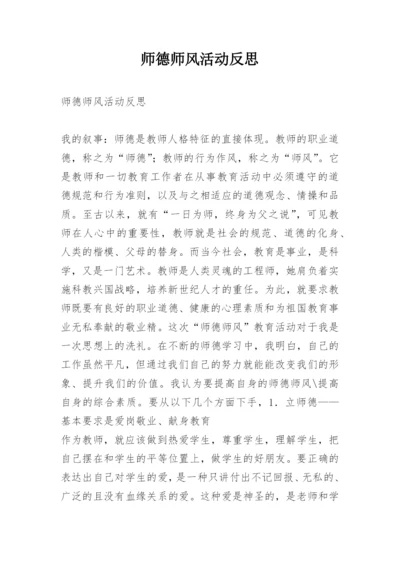 师德师风活动反思

师德师风活动反思

我的叙事：师德是教师人格特征的直接体现。教师的职业道德，称之为“师德”；教师的行为作风，称之为“师风”。它是教师和一切教育工作者在从事教育活动中必须遵守的道德规范和行为准则，以及与之相适应的道德观念、情操和品质。至古以来，就有“一日为师，终身为父之说”，可见教师在人心中的重要性，教师就是社会的规范、道德的化身、人类的楷模、父母的替身。而当今社会，教育是事业，是科学，又是一门艺术。教师是人类灵魂的工程师，她肩负着实施科教兴国战略，培养新世纪人才的重任。为此，就要求教师既要有良好的职业道德、健康的心理素质和为祖国教育事业无私奉献的敬业精。这次“师德师风”教育活动对于我是一次思想上的洗礼。在不断的师德学习中，我明白，自己的工作虽然平凡，但通过我们自己的努力就能能改变我们的形象、提升我们的价值。我认为要提高自身的师德师风\提高自身的综合素质。要从以下几个方面下手，1. 立师德——基本要求是爱岗敬业、献身教育
作为教师，就应该做到热爱学生，尊重学生，理解学生，把自己摆在和学生的平等位置上，做学生的好朋友。要正确的表达出自己对学生的爱，是一种只讲付出不记回报、无私的、广泛的且没有血缘关系的爱。这种爱是神圣的，是老师和学